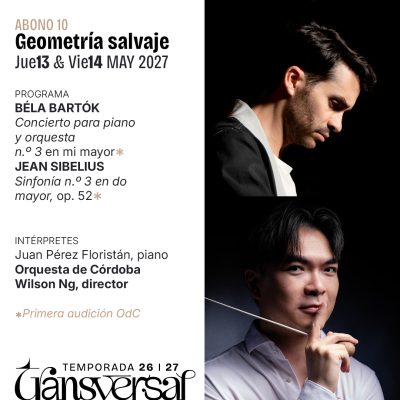 ABONO 10
Geometría salvaje
Jue13 & Vie14 MAY 2027

PROGRAMA
BÉLA BARTÓK
Concierto para piano y orquesta n.º 3 en mi mayor*
JEAN SIBELIUS
Sinfonía n.º 3 en do mayor, op. 52*

INTÉRPRETES
Juan Pérez Floristán, piano
Orquesta de Córdoba
Wilson Ng, director

*Primera audición OdC

TEMPORADA 26 | 27
Transversal